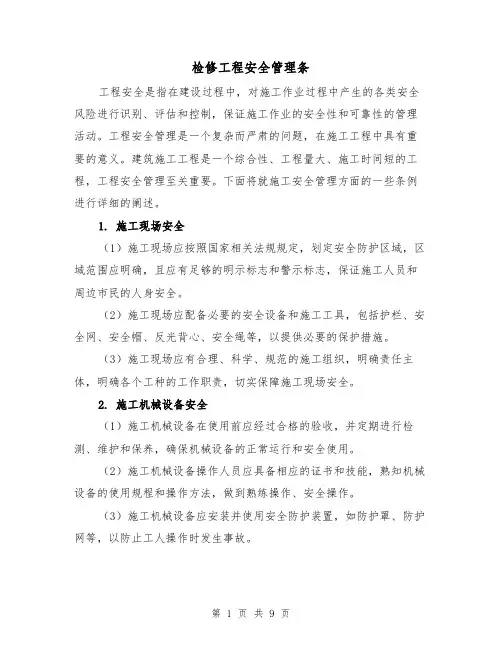 检修工程安全管理条

工程安全是指在建设过程中，对施工作业过程中产生的各类安全风险进行识别、评估和控制，保证施工作业的安全性和可靠性的管理活动。工程安全管理是一个复杂而严肃的问题，在施工工程中具有重要的意义。建筑施工工程是一个综合性、工程量大、施工时间短的工程，工程安全管理至关重要。下面将就施工安全管理方面的一些条例进行详细的阐述。

1. 施工现场安全

（1）施工现场应按照国家相关法规规定，划定安全防护区域，区域范围应明确，且应有足够的明示标志和警示标志，保证施工人员和周边市民的人身安全。

（2）施工现场应配备必要的安全设备和施工工具，包括护栏、安全网、安全帽、反光背心、安全绳等，以提供必要的保护措施。

（3）施工现场应有合理、科学、规范的施工组织，明确责任主体，明确各个工种的工作职责，切实保障施工现场安全。

2. 施工机械设备安全

（1）施工机械设备在使用前应经过合格的验收，并定期进行检测、维护和保养，确保机械设备的正常运行和安全使用。

（2）施工机械设备操作人员应具备相应的证书和技能，熟知机械设备的使用规程和操作方法，做到熟练操作、安全操作。

（3）施工机械设备应安装并使用安全防护装置，如防护罩、防护网等，以防止工人操作时发生事故。

第 1 页 共 9 页